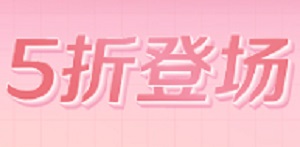 5折登场